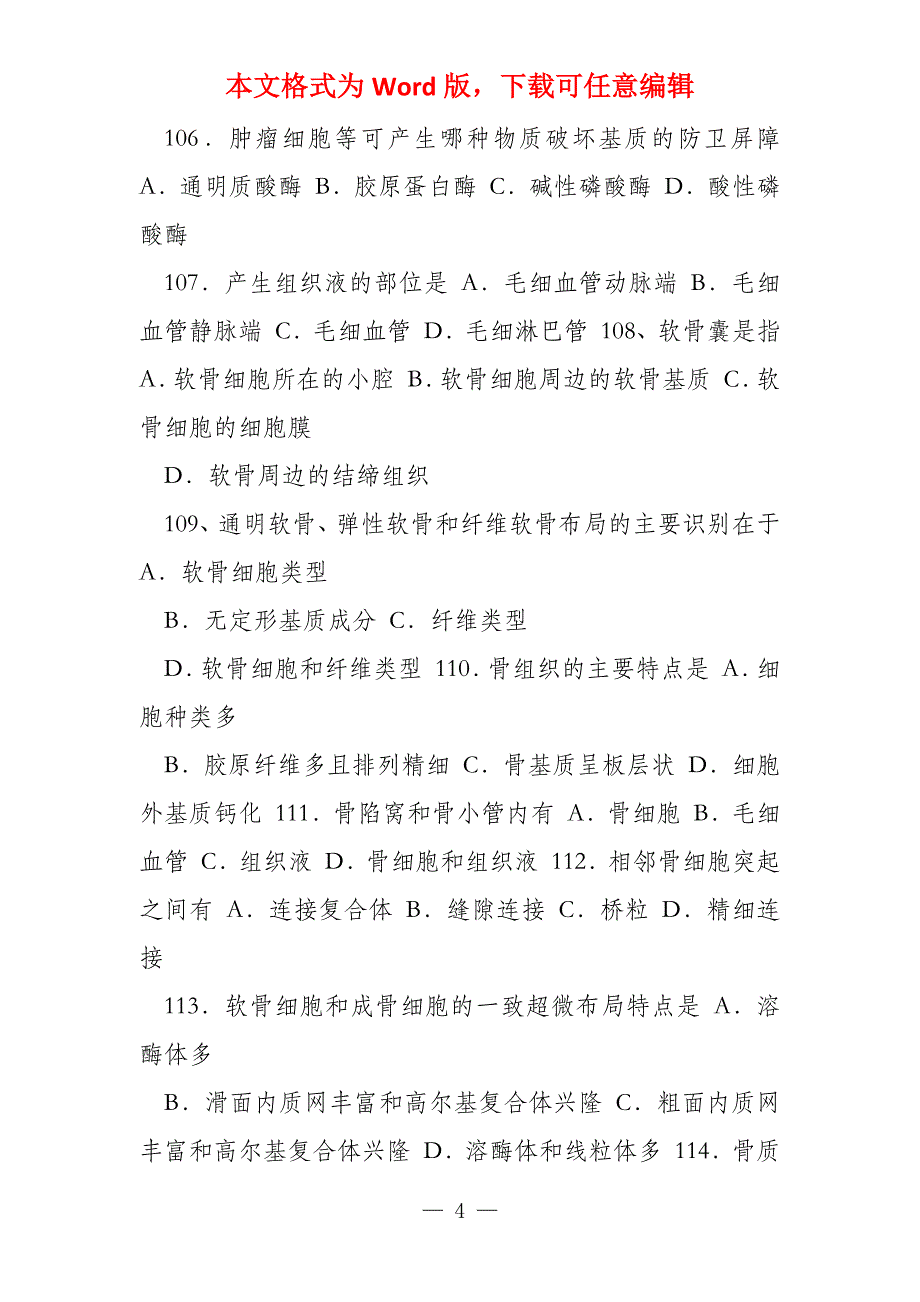 本文格式为 Word 版，下载可任意编辑

106．肿瘤细胞等可产生哪种物质破坏基质的防卫屏障 A．通明质酸酶 B．胶原蛋白酶 C．碱性磷酸酶 D．酸性磷酸酶

107．产生组织液的部位是 A．毛细血管动脉端 B．毛细血管静脉端 C．毛细血管 D．毛细淋巴管 108、软骨囊是指 A．软骨细胞所在的小腔 B．软骨细胞周边的软骨基质 C．软骨细胞的细胞膜

D．软骨周边的结缔组织

109、通明软骨、弹性软骨和纤维软骨布局的主要识别在于 A．软骨细胞类型

B．无定形基质成分 C．纤维类型

D．软骨细胞和纤维类型 110．骨组织的主要特点是 A．细胞种类多

B．胶原纤维多且排列精细 C．骨基质呈板层状 D．细胞外基质钙化 111．骨陷窝和骨小管内有 A．骨细胞 B．毛细血管 C．组织液 D．骨细胞和组织液 112．相邻骨细胞突起之间有 A．连接复合体 B．缝隙连接 C．桥粒 D．精细连接

113．软骨细胞和成骨细胞的一致超微布局特点是 A．溶酶体多

B．滑面内质网丰富和高尔基复合体兴隆 C．粗面内质网丰富和高尔基复合体兴隆 D．溶酶体和线粒体多 114．骨质

— 4 —